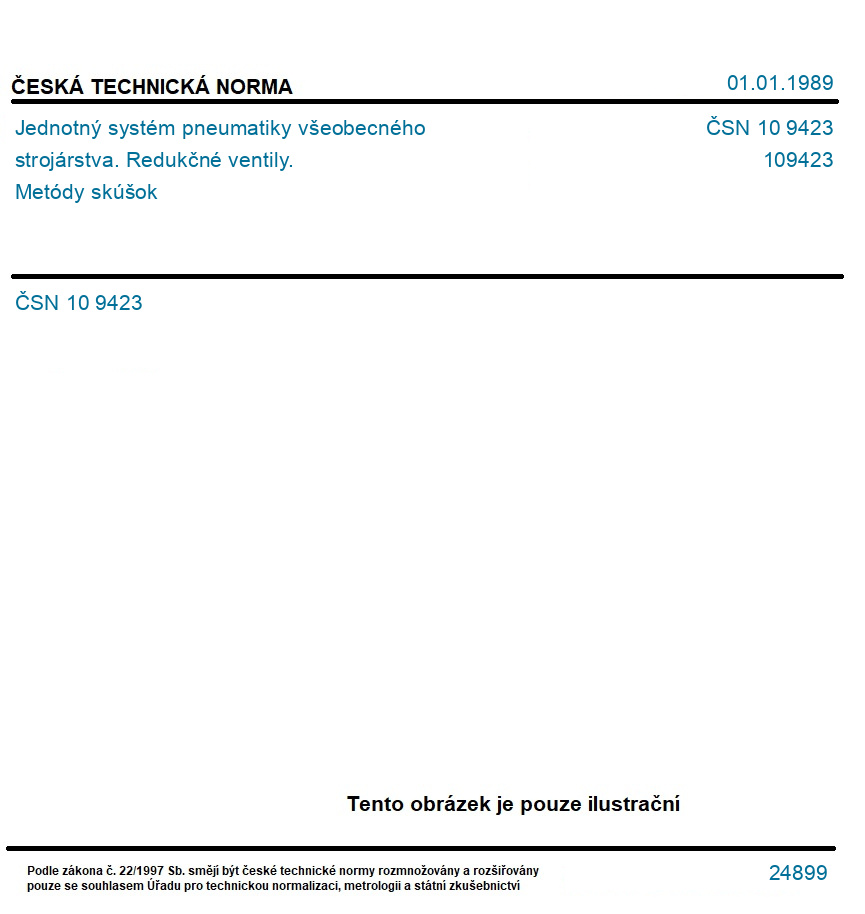 ČESKÁ TECHNICKÁ NORMA

01.01.1989

Jednotný systém pneumatiky všeobecného strojárstva. Redukčné ventily. Metódy skúšok

ČSN 10 9423
109423

ČSN 10 9423

Tento obrázek je pouze ilustrační

Podle zákona č. 22/1997 Sb. smějí být české technické normy rozmnožovány a rozšiřovány pouze se souhlasem Úřadu pro technickou normalizaci, metrologii a státní zkušebnictví

24899